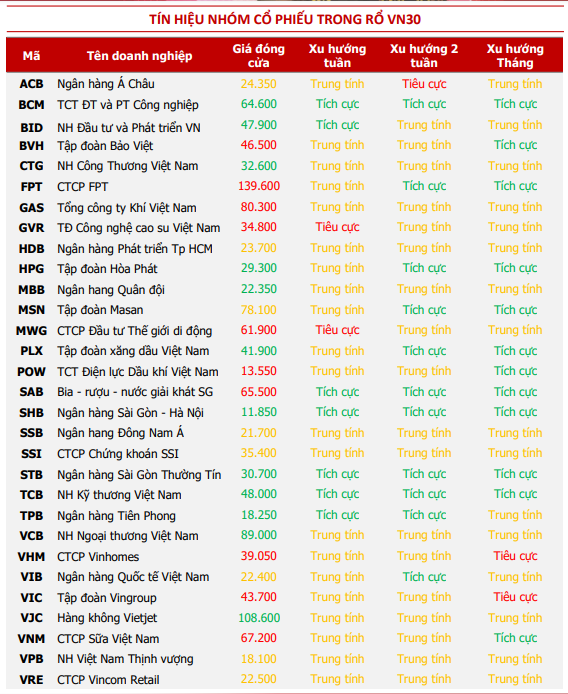 TÍN HIỆU NHÓM CỔ PHIẾU TRONG RỔ VN30

| Mã | Tên doanh nghiệp | Giá đóng cửa | Xu hướng tuần | Xu hướng 2 tuần | Xu hướng Tháng |
|---|---|---|---|---|---|
| ACB | Ngân hàng Á Châu | 24.350 | Trung tính | Tiêu cực | Trung tính |
| BCM | TCT ĐT và PT Công nghiệp | 64.600 | Tích cực | Tích cực | Tích cực |
| BID | NH Đầu tư và Phát triển VN | 47.900 | Tích cực | Trung tính | Trung tính |
| BVH | Tập đoàn Bảo Việt | 46.500 | Trung tính | Trung tính | Tích cực |
| CTG | NH Công Thương Việt Nam | 32.600 | Trung tính | Trung tính | Trung tính |
| FPT | CTCP FPT | 139.600 | Trung tính | Tích cực | Tích cực |
| GAS | Tổng công ty Khí Việt Nam | 80.300 | Trung tính | Trung tính | Trung tính |
| GVR | TĐ Công nghệ cao su Việt Nam | 34.800 | Tiêu cực | Trung tính | Trung tính |
| HDB | Ngân hàng Phát triển Tp HCM | 23.700 | Trung tính | Trung tính | Trung tính |
| HPG | Tập đoàn Hòa Phát | 29.300 | Trung tính | Tích cực | Tích cực |
| MBB | Ngân hang Quân đội | 22.350 | Trung tính | Trung tính | Trung tính |
| MSN | Tập đoàn Masan | 78.100 | Trung tính | Tích cực | Tích cực |
| MWG | CTCP Đầu tư Thế giới di động | 61.900 | Tiêu cực | Trung tính | Trung tính |
| PLX | Tập đoàn xăng dầu Việt Nam | 41.900 | Trung tính | Tích cực | Tích cực |
| POW | TCT Điện lực Dầu khí Việt Nam | 13.550 | Trung tính | Trung tính | Tích cực |
| SAB | Bia - rượu - nước giải khát SG | 65.500 | Tích cực | Tích cực | Tích cực |
| SHB | Ngân hàng Sài Gòn - Hà Nội | 11.850 | Tích cực | Tích cực | Tích cực |
| SSB | Ngân hang Đông Nam Á | 21.700 | Trung tính | Trung tính | Trung tính |
| SSI | CTCP Chứng khoán SSI | 35.400 | Trung tính | Trung tính | Trung tính |
| STB | Ngân hàng Sài Gòn Thường Tín | 30.700 | Tích cực | Tích cực | Tích cực |
| TCB | NH Kỹ thương Việt Nam | 48.000 | Tích cực | Tích cực | Tích cực |
| TPB | Ngân hàng Tiên Phong | 18.250 | Tích cực | Tích cực | Trung tính |
| VCB | NH Ngoại thương Việt Nam | 89.000 | Trung tính | Trung tính | Trung tính |
| VHM | CTCP Vinhomes | 39.050 | Trung tính | Trung tính | Tiêu cực |
| VIB | Ngân hàng Quốc tế Việt Nam | 22.400 | Trung tính | Tích cực | Trung tính |
| VIC | Tập đoàn Vingroup | 43.700 | Trung tính | Trung tính | Tiêu cực |
| VJC | Hàng không Vietjet | 108.600 | Trung tính | Trung tính | Trung tính |
| VNM | CTCP Sữa Việt Nam | 67.200 | Trung tính | Trung tính | Tích cực |
| VPB | NH Việt Nam Thịnh vượng | 18.100 | Trung tính | Trung tính | Trung tính |
| VRE | CTCP Vincom Retail | 22.500 | Trung tính | Trung tính | Trung tính |